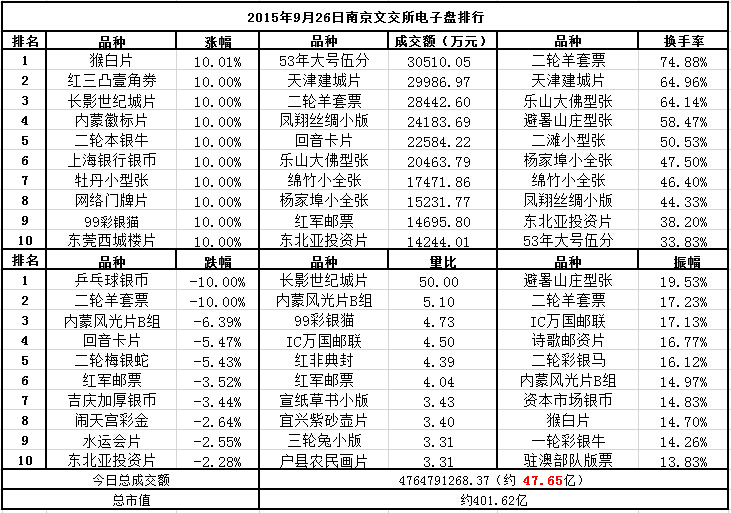 2015年9月26日南京文交所电子盘排行

| 排名 | 品种 | 涨幅 | 品种 | 成交额（万元） | 品种 | 换手率 |
|---|---|---|---|---|---|---|
| 1 | 猴白片 | 10.01% | 53年大号伍分 | 30510.05 | 二轮羊套票 | 74.88% |
| 2 | 红三凸壹角券 | 10.00% | 天津建城片 | 29986.97 | 天津建城片 | 64.96% |
| 3 | 长影世纪城片 | 10.00% | 二轮羊套票 | 28442.60 | 乐山大佛型张 | 64.14% |
| 4 | 内蒙徽标片 | 10.00% | 凤翔丝绸小版 | 24183.69 | 避暑山庄型张 | 58.47% |
| 5 | 二轮本银牛 | 10.00% | 回音卡片 | 22584.22 | 二滩小型张 | 50.53% |
| 6 | 上海银行银币 | 10.00% | 乐山大佛型张 | 20463.79 | 杨家埠小全张 | 47.50% |
| 7 | 牡丹小型张 | 10.00% | 绵竹小全张 | 17471.86 | 绵竹小全张 | 46.40% |
| 8 | 网络门牌片 | 10.00% | 杨家埠小全张 | 15231.77 | 凤翔丝绸小版 | 44.33% |
| 9 | 99彩银猫 | 10.00% | 红军邮票 | 14695.80 | 东北亚投资片 | 38.20% |
| 10 | 东莞西城楼片 | 10.00% | 东北亚投资片 | 14244.01 | 53年大号伍分 | 33.83% |
| 排名 | 品种 | 跌幅 | 品种 | 量比 | 品种 | 振幅 |
| 1 | 乒乓球银币 | -10.00% | 长影世纪城片 | 50.00 | 避暑山庄型张 | 19.53% |
| 2 | 二轮羊套票 | -10.00% | 内蒙风光片B组 | 5.10 | 二轮羊套票 | 17.23% |
| 3 | 内蒙风光片B组 | -6.39% | 99彩银猫 | 4.73 | IC万国邮联 | 17.13% |
| 4 | 回音卡片 | -5.47% | IC万国邮联 | 4.50 | 诗歌邮资片 | 16.77% |
| 5 | 二轮梅银蛇 | -5.43% | 红非典封 | 4.39 | 二轮彩银马 | 16.12% |
| 6 | 红军邮票 | -3.52% | 红军邮票 | 4.04 | 内蒙风光片B组 | 14.97% |
| 7 | 吉庆加厚银币 | -3.44% | 宣纸草书小版 | 3.43 | 资本市场银币 | 14.83% |
| 8 | 闹天宫彩金 | -2.64% | 宜兴紫砂壶片 | 3.40 | 猴白片 | 14.70% |
| 9 | 水运会片 | -2.55% | 三轮兔小版 | 3.31 | 一轮彩银牛 | 14.26% |
| 10 | 东北亚投资片 | -2.28% | 户县农民画片 | 3.31 | 驻澳部队版票 | 13.83% |
| 今日总成交额 | | | 4764791268.37（约 47.65亿） | | | |
| 总市值 | | | 约401.62亿 | | | |